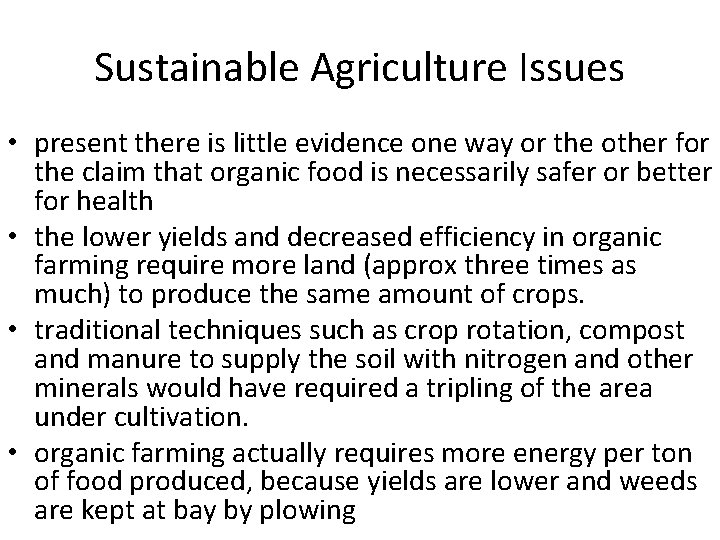 Sustainable Agriculture Issues

• present there is little evidence one way or the other for the claim that organic food is necessarily safer or better for health
• the lower yields and decreased efficiency in organic farming require more land (approx three times as much) to produce the same amount of crops.
• traditional techniques such as crop rotation, compost and manure to supply the soil with nitrogen and other minerals would have required a tripling of the area under cultivation.
• organic farming actually requires more energy per ton of food produced, because yields are lower and weeds are kept at bay by plowing